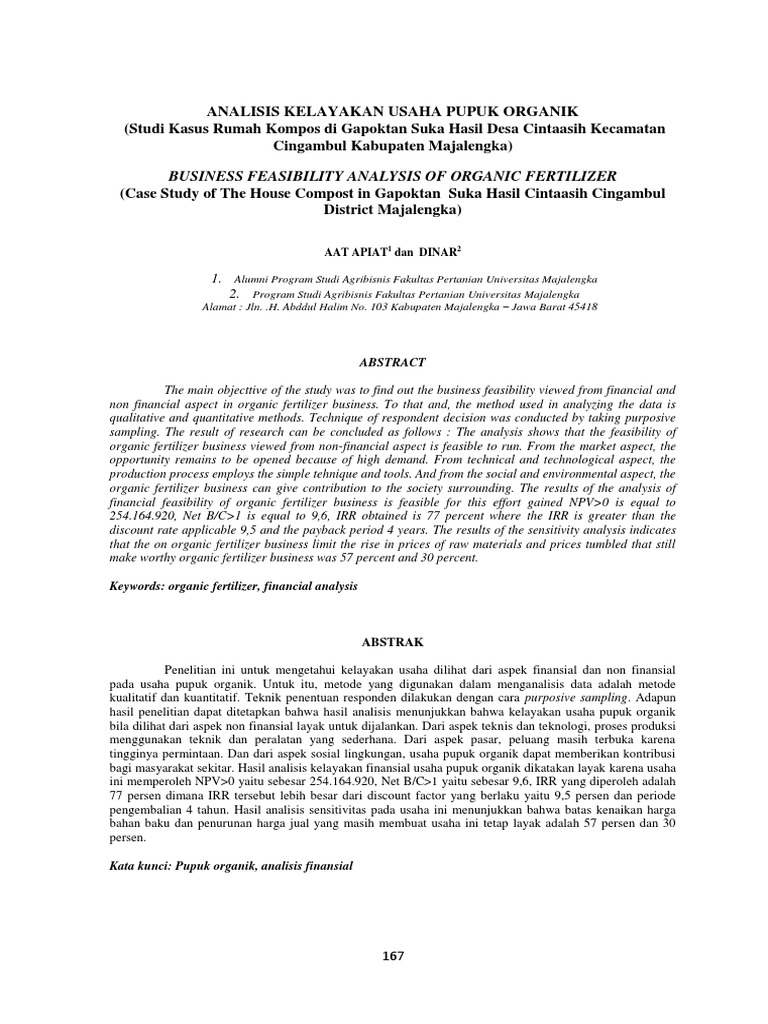 ANALISIS KELAYAKAN USAHA PUPUK ORGANIK
(Studi Kasus Rumah Kompos di Gapoktan Suka Hasil Desa Cintaasih Kecamatan Cingambul Kabupaten Majalengka)

BUSINESS FEASIBILITY ANALYSIS OF ORGANIC FERTILIZER
(Case Study of The House Compost in Gapoktan Suka Hasil Cintaasih Cingambul District Majalengka)

AAT APIAT$^1$ dan DINAR$^2$

1. Alumni Program Studi Agribisnis Fakultas Pertanian Universitas Majalengka
2. Program Studi Agribisnis Fakultas Pertanian Universitas Majalengka
Alamat : Jln. .H. Abddul Halim No. 103 Kabupaten Majalengka – Jawa Barat 45418

ABSTRACT

The main objecttive of the study was to find out the business feasibility viewed from financial and non financial aspect in organic fertilizer business. To that and, the method used in analyzing the data is qualitative and quantitative methods. Technique of respondent decision was conducted by taking purposive sampling. The result of research can be concluded as follows : The analysis shows that the feasibility of organic fertilizer business viewed from non-financial aspect is feasible to run. From the market aspect, the opportunity remains to be opened because of high demand. From technical and technological aspect, the production process employs the simple tehnique and tools. And from the social and environmental aspect, the organic fertilizer business can give contribution to the society surrounding. The results of the analysis of financial feasibility of organic fertilizer business is feasible for this effort gained NPV>0 is equal to 254.164.920, Net B/C>1 is equal to 9,6, IRR obtained is 77 percent where the IRR is greater than the discount rate applicable 9,5 and the payback period 4 years. The results of the sensitivity analysis indicates that the on organic fertilizer business limit the rise in prices of raw materials and prices tumbled that still make worthy organic fertilizer business was 57 percent and 30 percent.

Keywords: organic fertilizer, financial analysis

ABSTRAK

Penelitian ini untuk mengetahui kelayakan usaha dilihat dari aspek finansial dan non finansial pada usaha pupuk organik. Untuk itu, metode yang digunakan dalam menganalisis data adalah metode kualitatif dan kuantitatif. Teknik penentuan responden dilakukan dengan cara purposive sampling. Adapun hasil penelitian dapat ditetapkan bahwa hasil analisis menunjukkan bahwa kelayakan usaha pupuk organik bila dilihat dari aspek non finansial layak untuk dijalankan. Dari aspek teknis dan teknologi, proses produksi menggunakan teknik dan peralatan yang sederhana. Dari aspek pasar, peluang masih terbuka karena tingginya permintaan. Dan dari aspek sosial lingkungan, usaha pupuk organik dapat memberikan kontribusi bagi masyarakat sekitar. Hasil analisis kelayakan finansial usaha pupuk organik dikatakan layak karena usaha ini memperoleh NPV>0 yaitu sebesar 254.164.920, Net B/C>1 yaitu sebesar 9,6, IRR yang diperoleh adalah 77 persen dimana IRR tersebut lebih besar dari discount factor yang berlaku yaitu 9,5 persen dan periode pengembalian 4 tahun. Hasil analisis sensitivitas pada usaha ini menunjukkan bahwa batas kenaikan harga bahan baku dan penurunan harga jual yang masih membuat usaha ini tetap layak adalah 57 persen dan 30 persen.

Kata kunci: Pupuk organik, analisis finansial

167